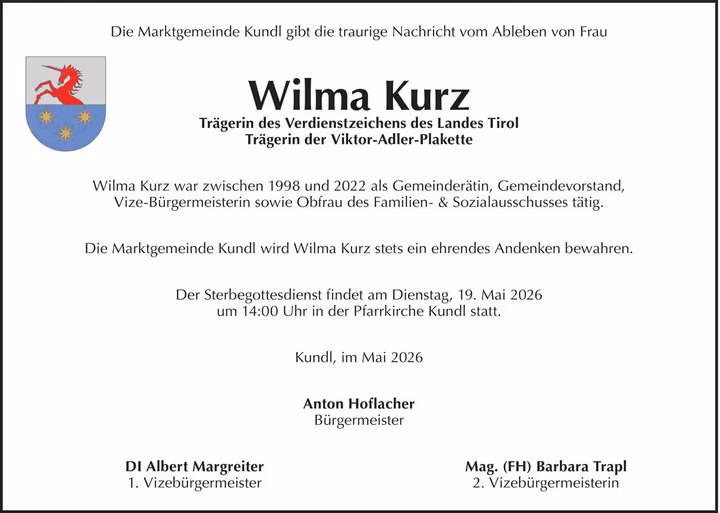 Die Marktgemeinde Kundl gibt die traurige Nachricht vom Ableben von Frau

Wilma Kurz

Trägerin des Verdienstzeichens des Landes Tirol
Trägerin der Viktor-Adler-Plakette

Wilma Kurz war zwischen 1998 und 2022 als Gemeinderätin, Gemeindevorstand, Vize-Bürgermeisterin sowie Obfrau des Familien- & Sozialausschusses tätig.

Die Marktgemeinde Kundl wird Wilma Kurz stets ein ehrendes Andenken bewahren.

Der Sterbegottesdienst findet am Dienstag, 19. Mai 2026 um 14:00 Uhr in der Pfarrkirche Kundl statt.

Kundl, im Mai 2026

Anton Hoflacher
Bürgermeister

DI Albert Margreiter
1. Vizebürgermeister

Mag. (FH) Barbara Trapl
2. Vizebürgermeisterin